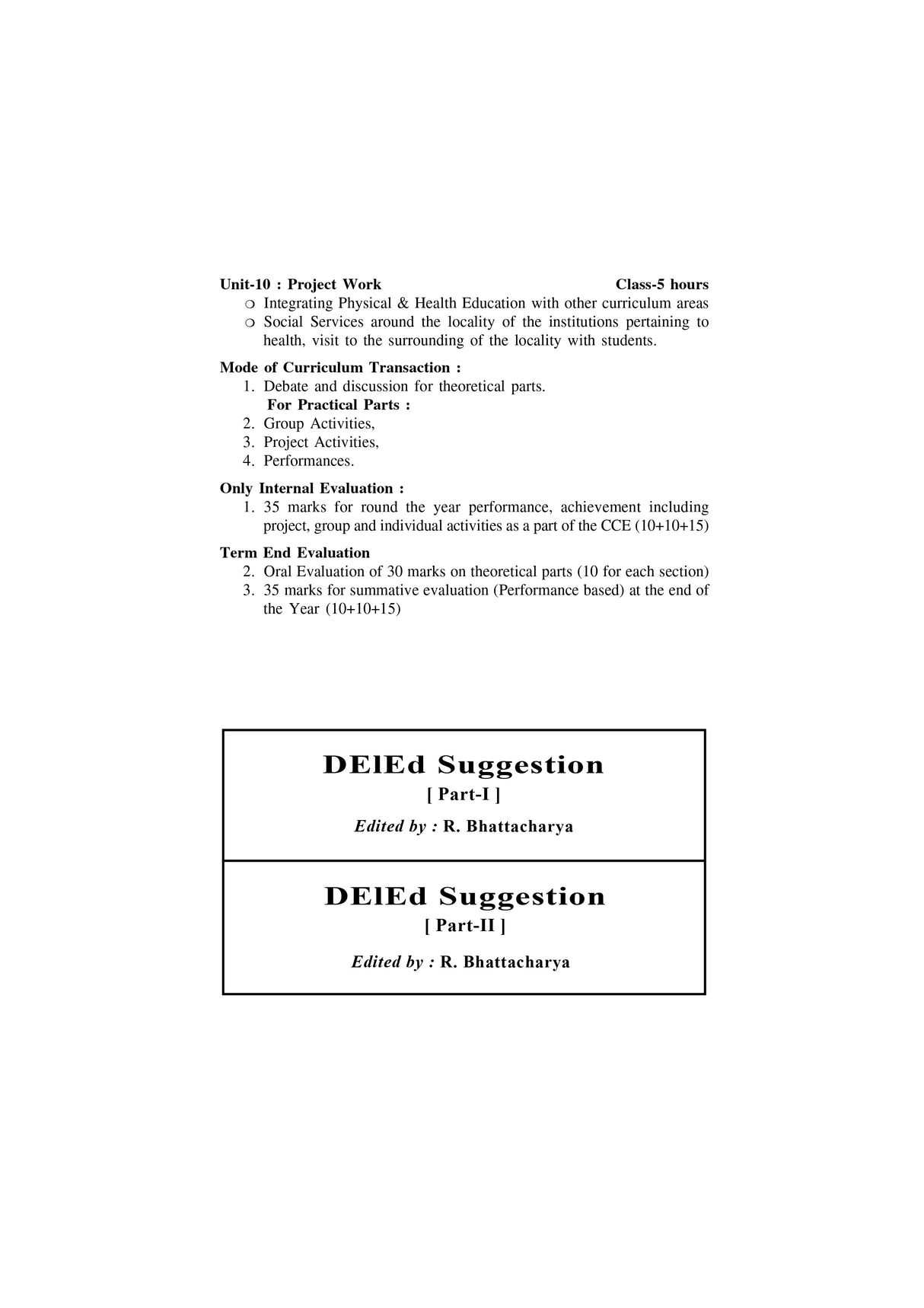 Unit-10 : Project Work Class-5 hours

❍ Integrating Physical & Health Education with other curriculum areas
❍ Social Services around the locality of the institutions pertaining to health, visit to the surrounding of the locality with students.

Mode of Curriculum Transaction :

1. Debate and discussion for theoretical parts.
For Practical Parts :
2. Group Activities,
3. Project Activities,
4. Performances.

Only Internal Evaluation :

1. 35 marks for round the year performance, achievement including project, group and individual activities as a part of the CCE (10+10+15)

Term End Evaluation

2. Oral Evaluation of 30 marks on theoretical parts (10 for each section)
3. 35 marks for summative evaluation (Performance based) at the end of the Year (10+10+15)

DElEd Suggestion
[ Part-I ]
Edited by : R. Bhattacharya

DElEd Suggestion
[ Part-II ]
Edited by : R. Bhattacharya